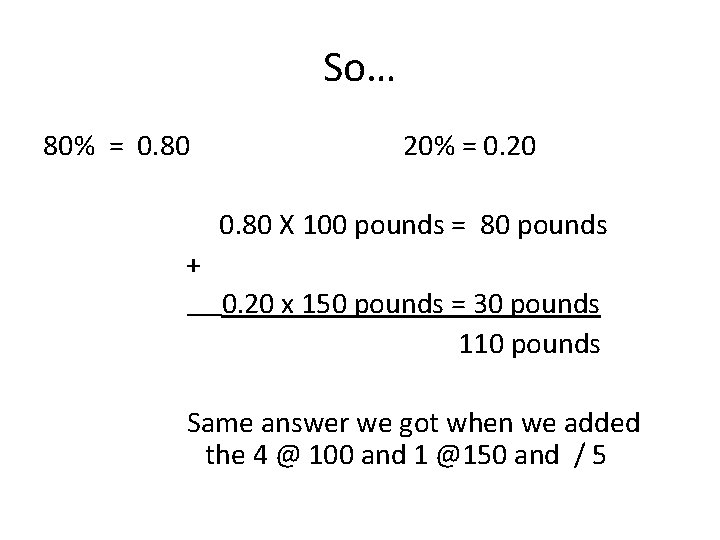 So…

80% = 0.80

20% = 0.20

0.80 X 100 pounds = 80 pounds

+

0.20 x 150 pounds = 30 pounds

110 pounds

Same answer we got when we added the 4 @ 100 and 1 @150 and / 5